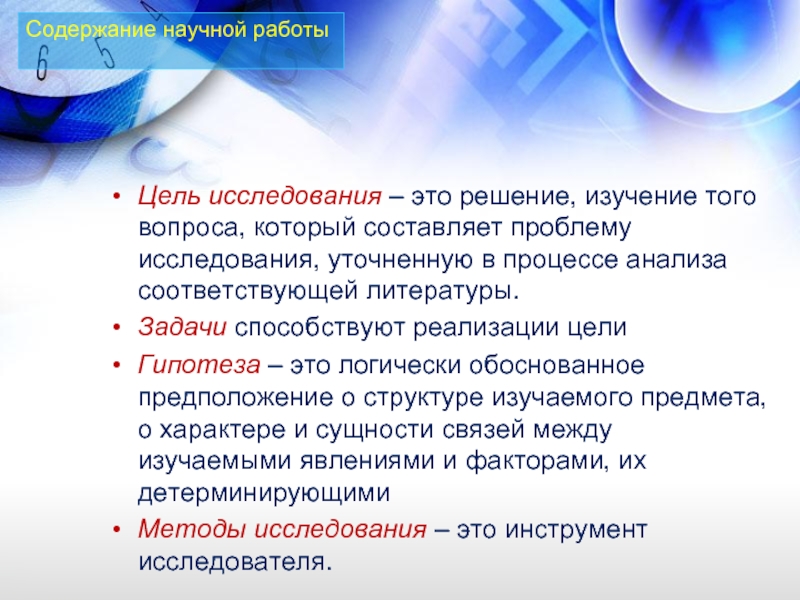 Содержание научной работы

• Цель исследования – это решение, изучение того вопроса, который составляет проблему исследования, уточненную в процессе анализа соответствующей литературы.
• Задачи способствуют реализации цели
• Гипотеза – это логически обоснованное предположение о структуре изучаемого предмета, о характере и сущности связей между изучаемыми явлениями и факторами, их детерминирующими
• Методы исследования – это инструмент исследователя.